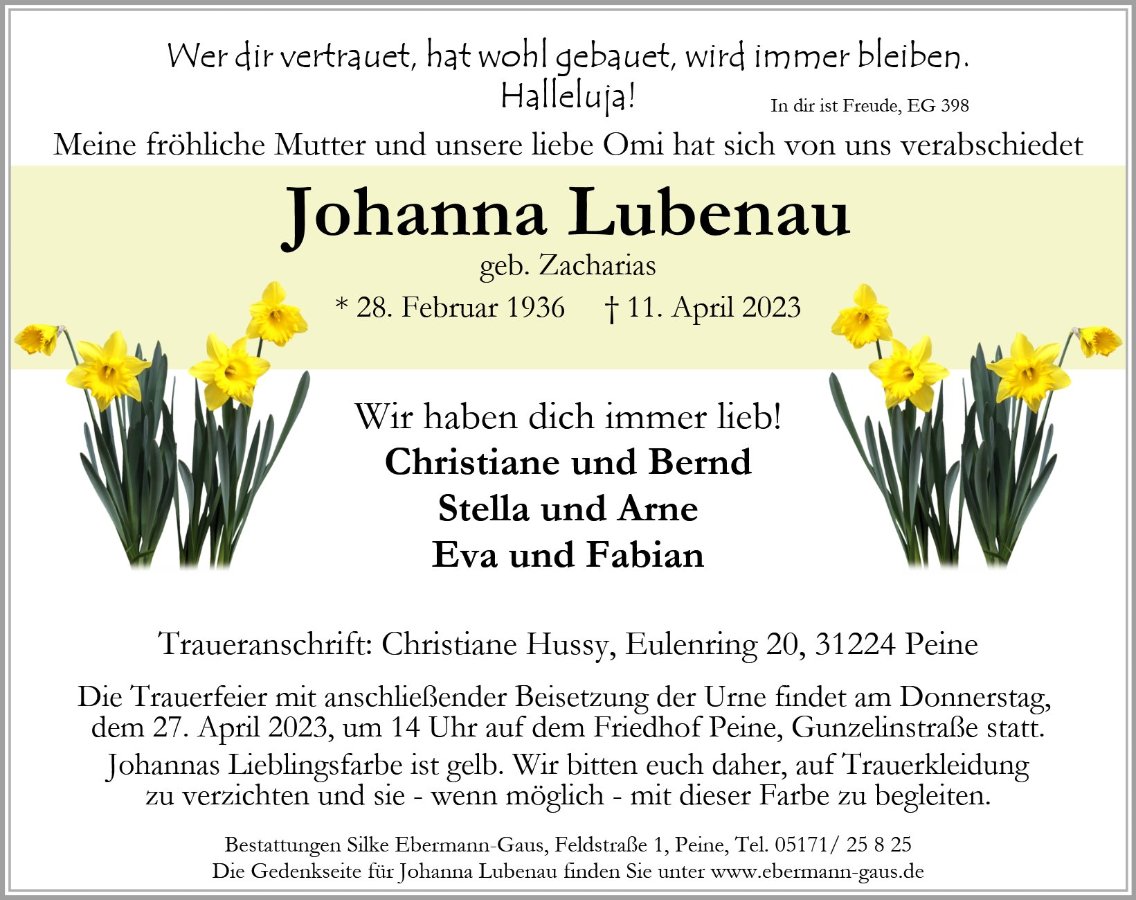 Wer dir vertrauet, hat wohl gebauet, wird immer bleiben. Halleluja!

In dir ist Freude, EG 398

Meine fröhliche Mutter und unsere liebe Omi hat sich von uns verabschiedet

Johanna Lubenau

geb. Zacharias

* 28. Februar 1936 † 11. April 2023

Wir haben dich immer lieb!
Christiane und Bernd
Stella und Arne
Eva und Fabian

Traueranschrift: Christiane Hussy, Eulenring 20, 31224 Peine

Die Trauerfeier mit anschließender Beisetzung der Urne findet am Donnerstag, dem 27. April 2023, um 14 Uhr auf dem Friedhof Peine, Gunzelinstraße statt.

Johannas Lieblingsfarbe ist gelb. Wir bitten euch daher, auf Trauerkleidung zu verzichten und sie - wenn möglich - mit dieser Farbe zu begleiten.

Bestattungen Silke Ebermann-Gaus, Feldstraße 1, Peine, Tel. 05171/ 25 8 25
Die Gedenkseite für Johanna Lubenau finden Sie unter www.ebermann-gaus.de